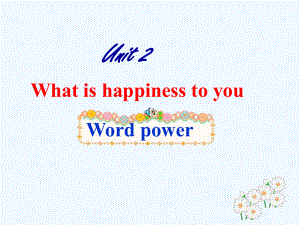 Unit 2

What is happiness to you

Word power